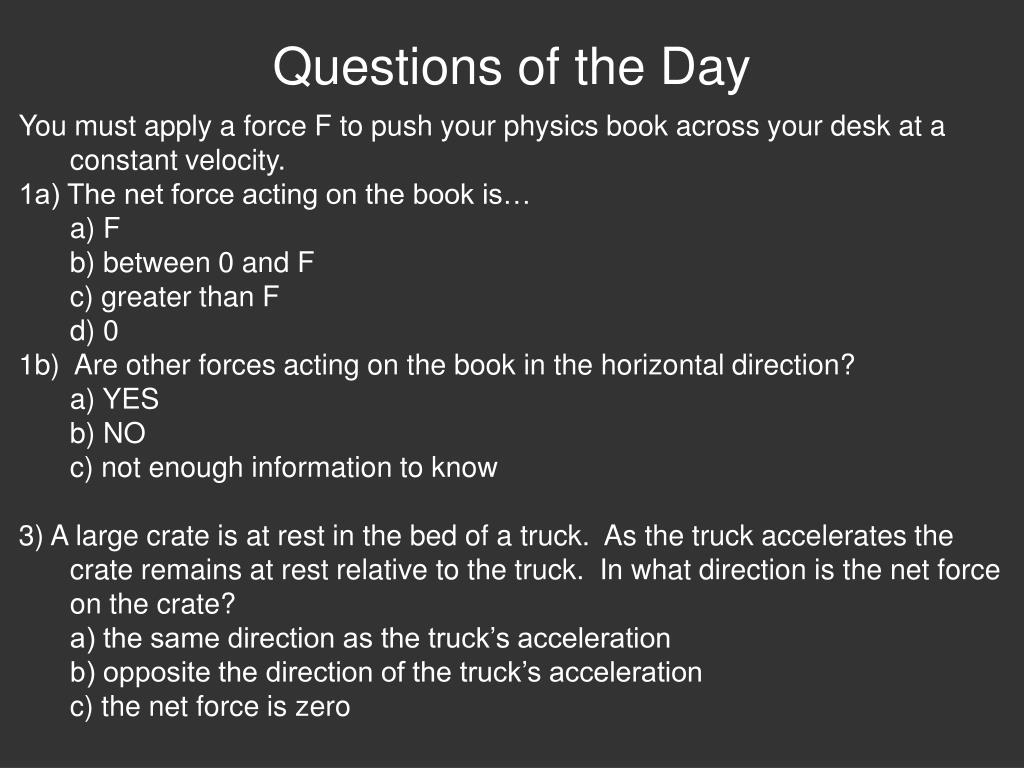 Questions of the Day

You must apply a force F to push your physics book across your desk at a constant velocity.
1a) The net force acting on the book is…
a) F
b) between 0 and F
c) greater than F
d) 0
1b) Are other forces acting on the book in the horizontal direction?
a) YES
b) NO
c) not enough information to know

3) A large crate is at rest in the bed of a truck. As the truck accelerates the crate remains at rest relative to the truck. In what direction is the net force on the crate?
a) the same direction as the truck’s acceleration
b) opposite the direction of the truck’s acceleration
c) the net force is zero